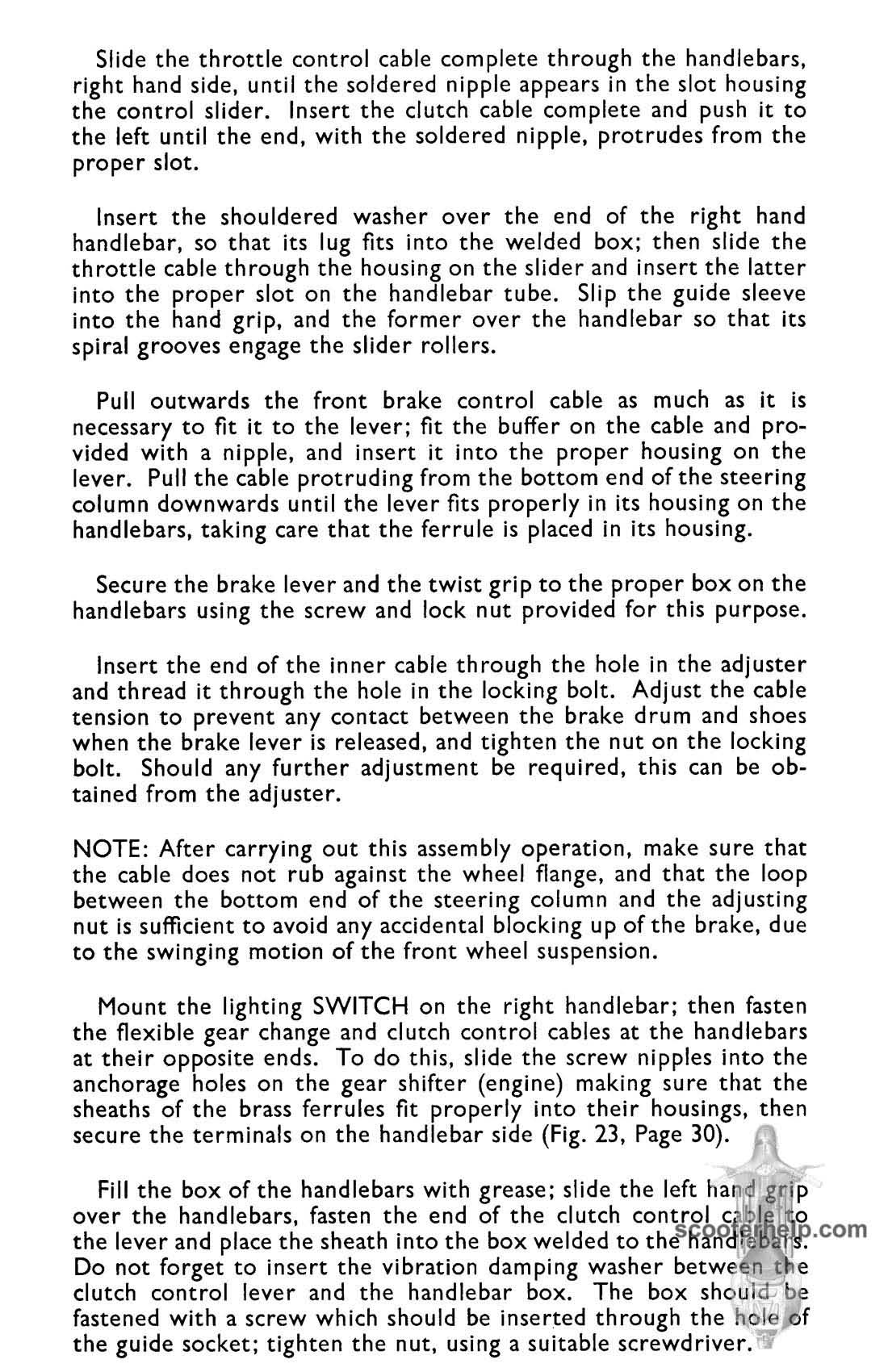 Slide the throttle control cable complete through the handlebars, right hand side, until the soldered nipple appears in the slot housing the control slider. Insert the clutch cable complete and push it to the left until the end, with the soldered nipple, protrudes from the proper slot.

Insert the shouldered washer over the end of the right hand handlebar, so that its lug fits into the welded box; then slide the throttle cable through the housing on the slider and insert the latter into the proper slot on the handlebar tube. Slip the guide sleeve into the hand grip, and the former over the handlebar so that its spiral grooves engage the slider rollers.

Pull outwards the front brake control cable as much as it is necessary to fit it to the lever; fit the buffer on the cable and provided with a nipple, and insert it into the proper housing on the lever. Pull the cable protruding from the bottom end of the steering column downwards until the lever fits properly in its housing on the handlebars, taking care that the ferrule is placed in its housing.

Secure the brake lever and the twist grip to the proper box on the handlebars using the screw and lock nut provided for this purpose.

Insert the end of the inner cable through the hole in the adjuster and thread it through the hole in the locking bolt. Adjust the cable tension to prevent any contact between the brake drum and shoes when the brake lever is released, and tighten the nut on the locking bolt. Should any further adjustment be required, this can be obtained from the adjuster.

NOTE: After carrying out this assembly operation, make sure that the cable does not rub against the wheel flange, and that the loop between the bottom end of the steering column and the adjusting nut is sufficient to avoid any accidental blocking up of the brake, due to the swinging motion of the front wheel suspension.

Mount the lighting SWITCH on the right handlebar; then fasten the flexible gear change and clutch control cables at the handlebars at their opposite ends. To do this, slide the screw nipples into the anchorage holes on the gear shifter (engine) making sure that the sheaths of the brass ferrules fit properly into their housings, then secure the terminals on the handlebar side (Fig. 23, Page 30).

Fill the box of the handlebars with grease; slide the left hand grip over the handlebars, fasten the end of the clutch control cable to the lever and place the sheath into the box welded to the handlebars. Do not forget to insert the vibration damping washer between the clutch control lever and the handlebar box. The box should be fastened with a screw which should be inserted through the hole of the guide socket; tighten the nut, using a suitable screwdriver.

scooterhelp.com